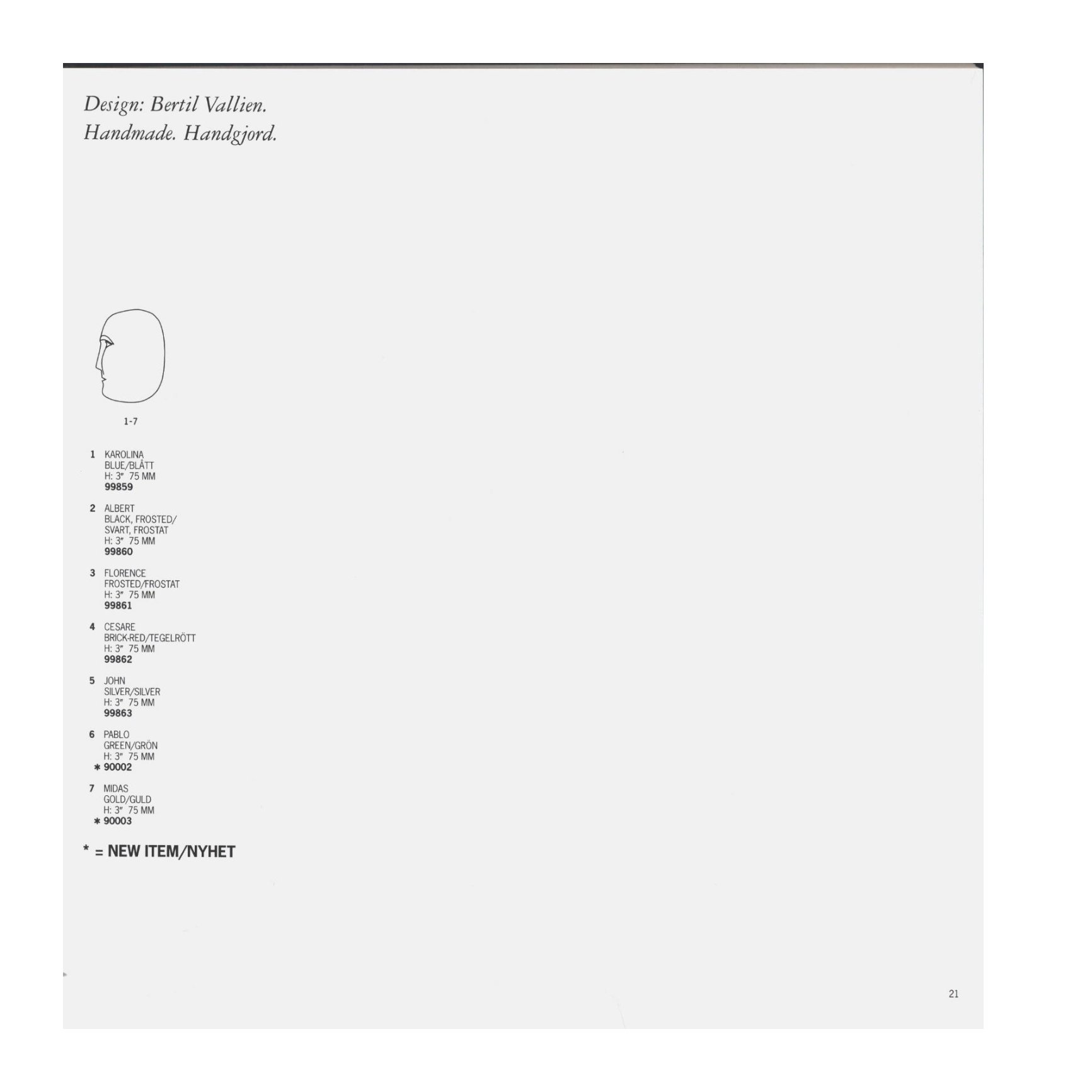 Design: Bertil Vallien.
Handmade. Handgjord.

1-7

1 KAROLINA
BLUE/BLÅTT
H: 3" 75 MM
99859

2 ALBERT
BLACK, FROSTED/
SVART, FROSTAT
H: 3" 75 MM
99860

3 FLORENCE
FROSTED/FROSTAT
H: 3" 75 MM
99861

4 CESARE
BRICK-RED/TEGELRÖTT
H: 3" 75 MM
99862

5 JOHN
SILVER/SILVER
H: 3" 75 MM
99863

6 PABLO
GREEN/GRÖN
H: 3" 75 MM
* 90002

7 MIDAS
GOLD/GULD
H: 3" 75 MM
* 90003

* = NEW ITEM/NYHET

21